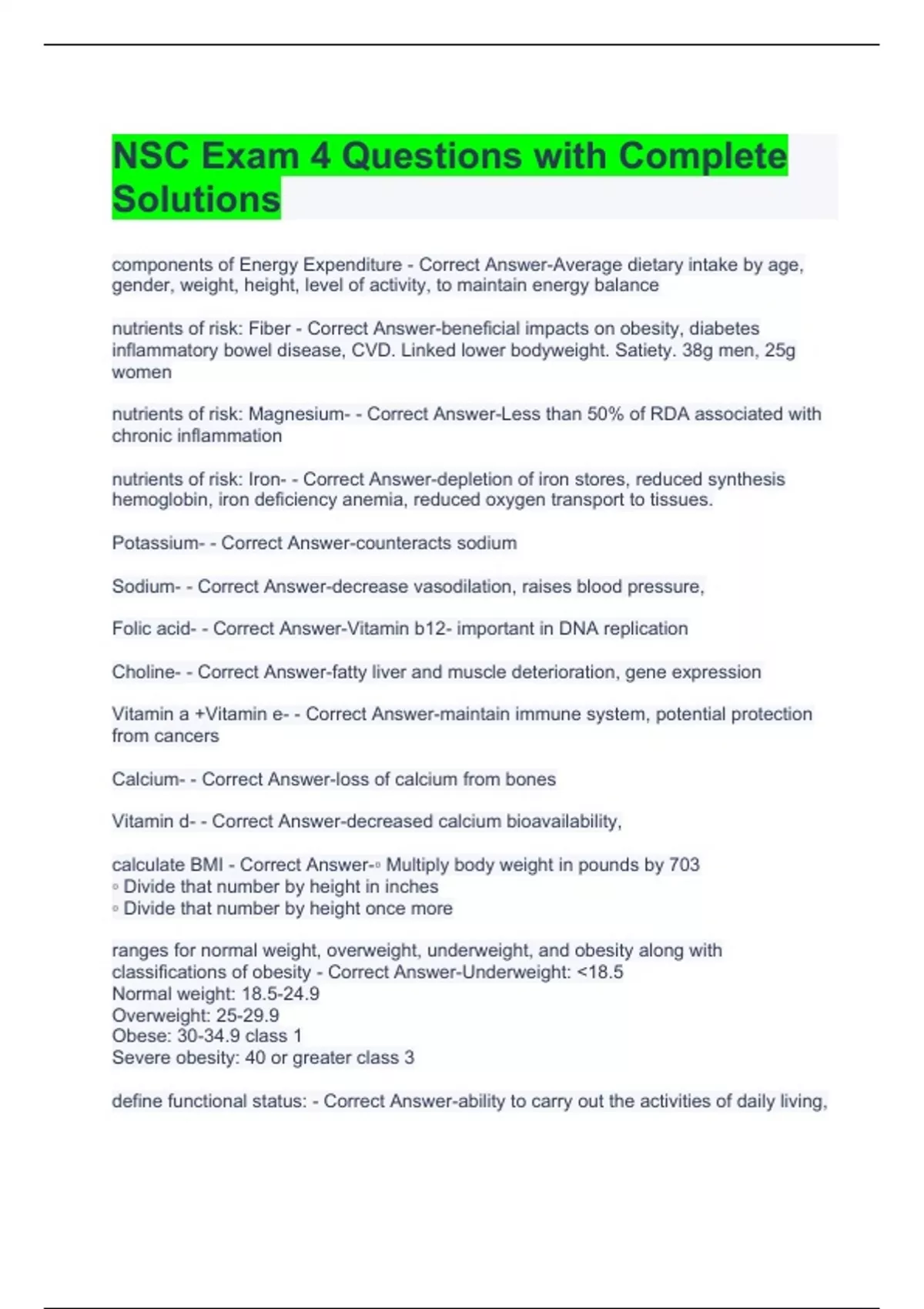 NSC Exam 4 Questions with Complete Solutions

components of Energy Expenditure - Correct Answer-Average dietary intake by age, gender, weight, height, level of activity, to maintain energy balance

nutrients of risk: Fiber - Correct Answer-beneficial impacts on obesity, diabetes inflammatory bowel disease, CVD. Linked lower bodyweight. Satiety. 38g men, 25g women

nutrients of risk: Magnesium- - Correct Answer-Less than 50% of RDA associated with chronic inflammation

nutrients of risk: Iron- - Correct Answer-depletion of iron stores, reduced synthesis hemoglobin, iron deficiency anemia, reduced oxygen transport to tissues.

Potassium- - Correct Answer-counteracts sodium

Sodium- - Correct Answer-decrease vasodilation, raises blood pressure,

Folic acid- - Correct Answer-Vitamin b12- important in DNA replication

Choline- - Correct Answer-fatty liver and muscle deterioration, gene expression

Vitamin a +Vitamin e- - Correct Answer-maintain immune system, potential protection from cancers

Calcium- - Correct Answer-loss of calcium from bones

Vitamin d- - Correct Answer-decreased calcium bioavailability,

calculate BMI - Correct Answer-◦ Multiply body weight in pounds by 703
◦ Divide that number by height in inches
◦ Divide that number by height once more

ranges for normal weight, overweight, underweight, and obesity along with classifications of obesity - Correct Answer-Underweight: <18.5
Normal weight: 18.5-24.9
Overweight: 25-29.9
Obese: 30-34.9 class 1
Severe obesity: 40 or greater class 3

define functional status: - Correct Answer-ability to carry out the activities of daily living,